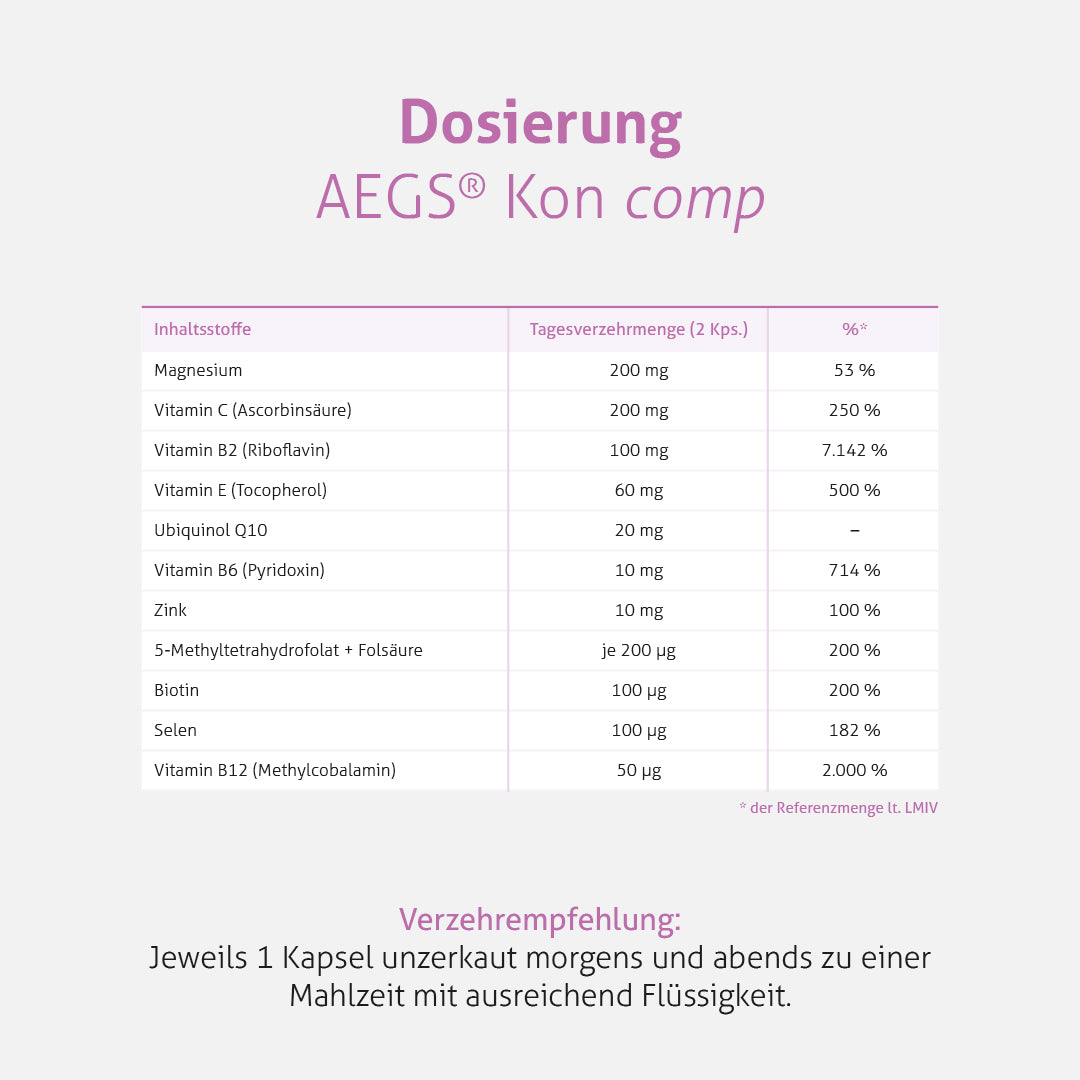 Dosierung
AEGS® Kon comp

| Inhaltsstoffe | Tagesverzehrmenge (2 Kps.) | %* |
|---|---|---|
| Magnesium | 200 mg | 53 % |
| Vitamin C (Ascorbinsäure) | 200 mg | 250 % |
| Vitamin B2 (Riboflavin) | 100 mg | 7.142 % |
| Vitamin E (Tocopherol) | 60 mg | 500 % |
| Ubiquinol Q10 | 20 mg | – |
| Vitamin B6 (Pyridoxin) | 10 mg | 714 % |
| Zink | 10 mg | 100 % |
| 5-Methyltetrahydrofolat + Folsäure | je 200 µg | 200 % |
| Biotin | 100 µg | 200 % |
| Selen | 100 µg | 182 % |
| Vitamin B12 (Methylcobalamin) | 50 µg | 2.000 % |

* der Referenzmenge lt. LMIV

Verzehrempfehlung:
Jeweils 1 Kapsel unzerkaut morgens und abends zu einer Mahlzeit mit ausreichend Flüssigkeit.